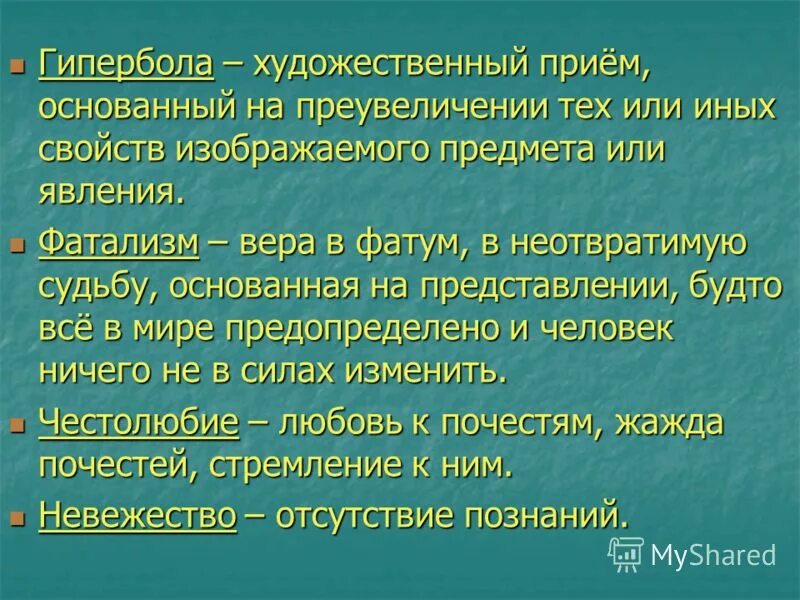 Гипербола – художественный приём, основанный на преувеличении тех или иных свойств изображаемого предмета или явления.

Фатализм – вера в фатум, в неотвратимую судьбу, основанная на представлении, будто всё в мире предопределено и человек ничего не в силах изменить.

Честолюбие – любовь к почестям, жажда почестей, стремление к ним.

Невежество – отсутствие познаний.

MyShared